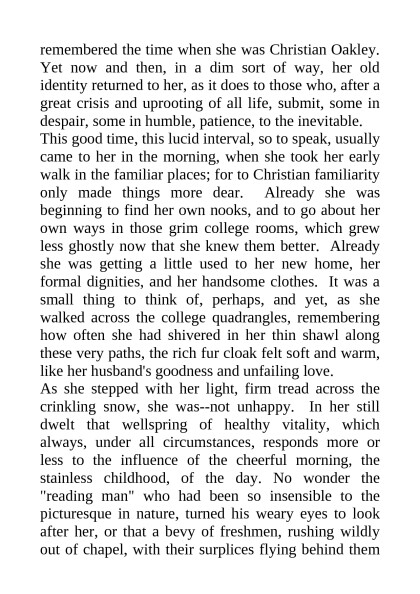 remembered the time when she was Christian Oakley. Yet now and then, in a dim sort of way, her old identity returned to her, as it does to those who, after a great crisis and uprooting of all life, submit, some in despair, some in humble, patience, to the inevitable.
This good time, this lucid interval, so to speak, usually came to her in the morning, when she took her early walk in the familiar places; for to Christian familiarity only made things more dear. Already she was beginning to find her own nooks, and to go about her own ways in those grim college rooms, which grew less ghostly now that she knew them better. Already she was getting a little used to her new home, her formal dignities, and her handsome clothes. It was a small thing to think of, perhaps, and yet, as she walked across the college quadrangles, remembering how often she had shivered in her thin shawl along these very paths, the rich fur cloak felt soft and warm, like her husband's goodness and unfailing love.
As she stepped with her light, firm tread across the crinkling snow, she was--not unhappy. In her still dwelt that wellspring of healthy vitality, which always, under all circumstances, responds more or less to the influence of the cheerful morning, the stainless childhood, of the day. No wonder the "reading man" who had been so insensible to the picturesque in nature, turned his weary eyes to look after her, or that a bevy of freshmen, rushing wildly out of chapel, with their surplices flying behind them